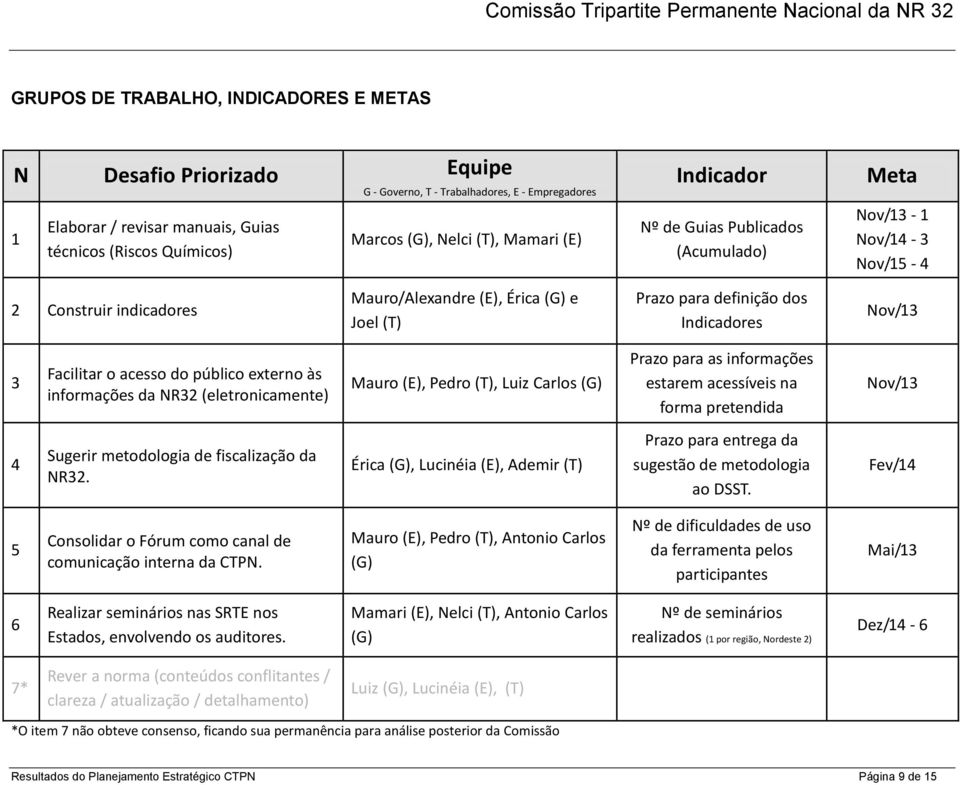 Comissão Tripartite Permanente Nacional da NR 32

GRUPOS DE TRABALHO, INDICADORES E METAS

| N | Desafio Priorizado | Equipe G - Governo, T - Trabalhadores, E - Empregadores | Indicador | Meta |
|---|---|---|---|---|
| 1 | Elaborar / revisar manuais, Guias técnicos (Riscos Químicos) | Marcos (G), Nelci (T), Mamari (E) | Nº de Guias Publicados (Acumulado) | Nov/13 - 1 Nov/14 - 3 Nov/15 - 4 |
| 2 | Construir indicadores | Mauro/Alexandre (E), Érica (G) e Joel (T) | Prazo para definição dos Indicadores | Nov/13 |
| 3 | Facilitar o acesso do público externo às informações da NR32 (eletronicamente) | Mauro (E), Pedro (T), Luiz Carlos (G) | Prazo para as informações estarem acessíveis na forma pretendida | Nov/13 |
| 4 | Sugerir metodologia de fiscalização da NR32. | Érica (G), Lucinéia (E), Ademir (T) | Prazo para entrega da sugestão de metodologia ao DSST. | Fev/14 |
| 5 | Consolidar o Fórum como canal de comunicação interna da CTPN. | Mauro (E), Pedro (T), Antonio Carlos (G) | Nº de dificuldades de uso da ferramenta pelos participantes | Mai/13 |
| 6 | Realizar seminários nas SRTE nos Estados, envolvendo os auditores. | Mamari (E), Nelci (T), Antonio Carlos (G) | Nº de seminários realizados (1 por região, Nordeste 2) | Dez/14 - 6 |
| 7* | Rever a norma (conteúdos conflitantes / clareza / atualização / detalhamento) | Luiz (G), Lucinéia (E), (T) | | |

*O item 7 não obteve consenso, ficando sua permanência para análise posterior da Comissão

Resultados do Planejamento Estratégico CTPN

Página 9 de 15